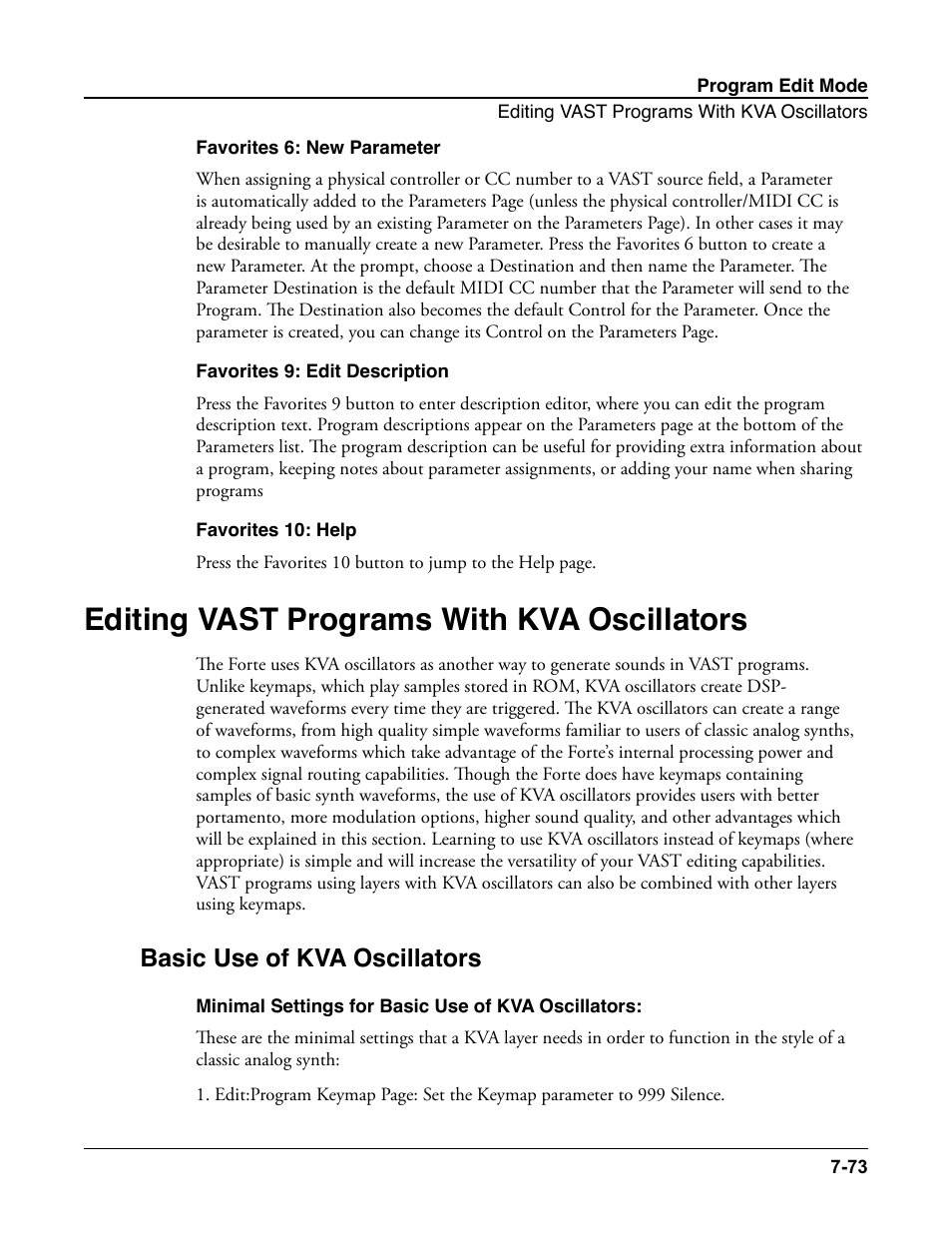 Program Edit Mode

Editing VAST Programs With KVA Oscillators

Favorites 6: New Parameter

When assigning a physical controller or CC number to a VAST source field, a Parameter is automatically added to the Parameters Page (unless the physical controller/MIDI CC is already being used by an existing Parameter on the Parameters Page). In other cases it may be desirable to manually create a new Parameter. Press the Favorites 6 button to create a new Parameter. At the prompt, choose a Destination and then name the Parameter. The Parameter Destination is the default MIDI CC number that the Parameter will send to the Program. The Destination also becomes the default Control for the Parameter. Once the parameter is created, you can change its Control on the Parameters Page.

Favorites 9: Edit Description

Press the Favorites 9 button to enter description editor, where you can edit the program description text. Program descriptions appear on the Parameters page at the bottom of the Parameters list. The program description can be useful for providing extra information about a program, keeping notes about parameter assignments, or adding your name when sharing programs

Favorites 10: Help

Press the Favorites 10 button to jump to the Help page.

Editing VAST Programs With KVA Oscillators

The Forte uses KVA oscillators as another way to generate sounds in VAST programs. Unlike keymaps, which play samples stored in ROM, KVA oscillators create DSP-generated waveforms every time they are triggered. The KVA oscillators can create a range of waveforms, from high quality simple waveforms familiar to users of classic analog synths, to complex waveforms which take advantage of the Forte's internal processing power and complex signal routing capabilities. Though the Forte does have keymaps containing samples of basic synth waveforms, the use of KVA oscillators provides users with better portamento, more modulation options, higher sound quality, and other advantages which will be explained in this section. Learning to use KVA oscillators instead of keymaps (where appropriate) is simple and will increase the versatility of your VAST editing capabilities. VAST programs using layers with KVA oscillators can also be combined with other layers using keymaps.

Basic Use of KVA Oscillators

Minimal Settings for Basic Use of KVA Oscillators:

These are the minimal settings that a KVA layer needs in order to function in the style of a classic analog synth:

1. Edit:Program Keymap Page: Set the Keymap parameter to 999 Silence.

7-73